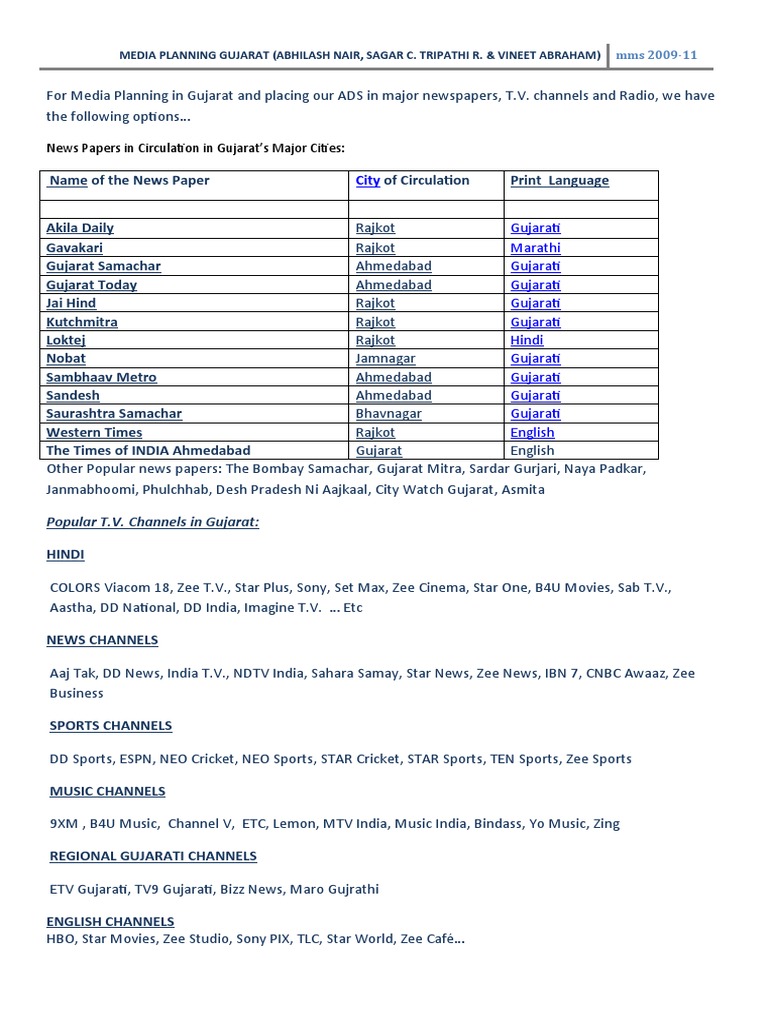 MEDIA PLANNING GUJARAT (ABHILASH NAIR, SAGAR C. TRIPATHI R. & VINEET ABRAHAM) mms 2009-11

For Media Planning in Gujarat and placing our ADS in major newspapers, T.V. channels and Radio, we have the following options...

News Papers in Circulation in Gujarat's Major Cities:

| Name of the News Paper | City of Circulation | Print Language |
|---|---|---|
| | | |
| Akila Daily | Rajkot | Gujarati |
| Gavakari | Rajkot | Marathi |
| Gujarat Samachar | Ahmedabad | Gujarati |
| Gujarat Today | Ahmedabad | Gujarati |
| Jai Hind | Rajkot | Gujarati |
| Kutchmitra | Rajkot | Gujarati |
| Loktej | Rajkot | Hindi |
| Nobat | Jamnagar | Gujarati |
| Sambhaav Metro | Ahmedabad | Gujarati |
| Sandesh | Ahmedabad | Gujarati |
| Saurashtra Samachar | Bhavnagar | Gujarati |
| Western Times | Rajkot | English |
| The Times of INDIA Ahmedabad | Gujarat | English |

Other Popular news papers: The Bombay Samachar, Gujarat Mitra, Sardar Gurjari, Naya Padkar, Janmabhoomi, Phulchhab, Desh Pradesh Ni Aajkaal, City Watch Gujarat, Asmita

Popular T.V. Channels in Gujarat:

HINDI

COLORS Viacom 18, Zee T.V., Star Plus, Sony, Set Max, Zee Cinema, Star One, B4U Movies, Sab T.V., Aastha, DD National, DD India, Imagine T.V. ... Etc

NEWS CHANNELS

Aaj Tak, DD News, India T.V., NDTV India, Sahara Samay, Star News, Zee News, IBN 7, CNBC Awaaz, Zee Business

SPORTS CHANNELS

DD Sports, ESPN, NEO Cricket, NEO Sports, STAR Cricket, STAR Sports, TEN Sports, Zee Sports

MUSIC CHANNELS

9XM , B4U Music, Channel V, ETC, Lemon, MTV India, Music India, Bindass, Yo Music, Zing

REGIONAL GUJARATI CHANNELS

ETV Gujarati, TV9 Gujarati, Bizz News, Maro Gujrathi

ENGLISH CHANNELS
HBO, Star Movies, Zee Studio, Sony PIX, TLC, Star World, Zee Café...